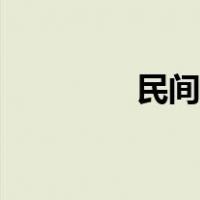 民间